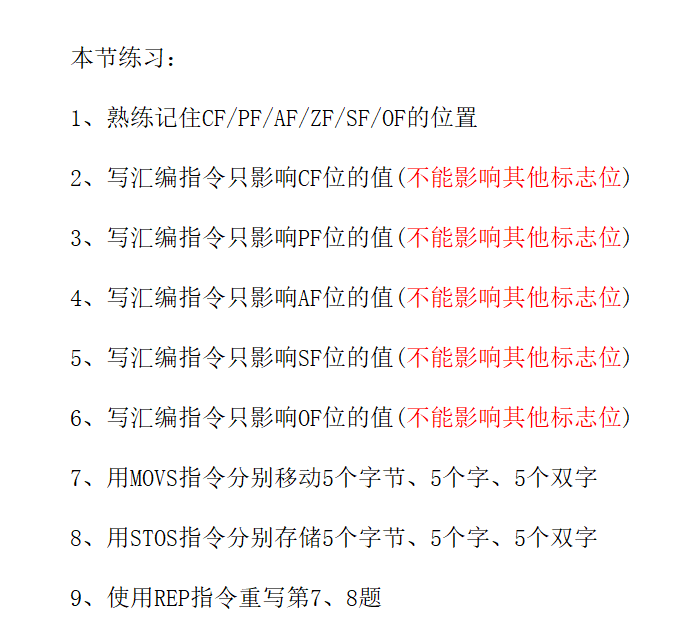 本节练习：

1、熟练记住CF/PF/AF/ZF/SF/OF的位置

2、写汇编指令只影响CF位的值(不能影响其他标志位)

3、写汇编指令只影响PF位的值(不能影响其他标志位)

4、写汇编指令只影响AF位的值(不能影响其他标志位)

5、写汇编指令只影响SF位的值(不能影响其他标志位)

6、写汇编指令只影响OF位的值(不能影响其他标志位)

7、用MOVS指令分别移动5个字节、5个字、5个双字

8、用STOS指令分别存储5个字节、5个字、5个双字

9、使用REP指令重写第7、8题